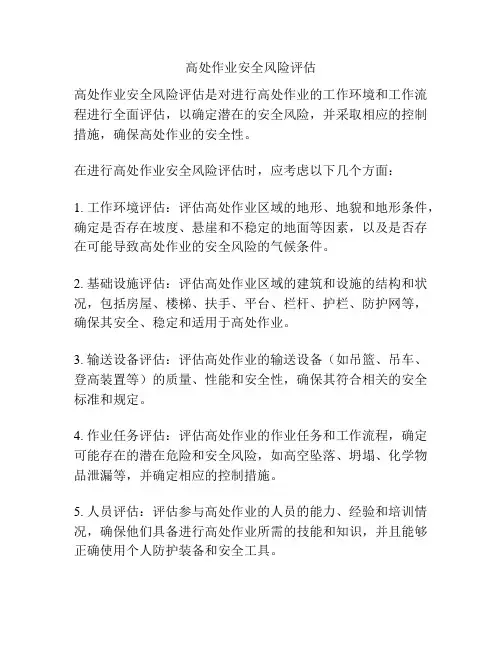 高处作业安全风险评估

高处作业安全风险评估是对进行高处作业的工作环境和工作流程进行全面评估，以确定潜在的安全风险，并采取相应的控制措施，确保高处作业的安全性。

在进行高处作业安全风险评估时，应考虑以下几个方面：

1. 工作环境评估：评估高处作业区域的地形、地貌和地形条件，确定是否存在坡度、悬崖和不稳定的地面等因素，以及是否存在可能导致高处作业的安全风险的气候条件。

2. 基础设施评估：评估高处作业区域的建筑和设施的结构和状况，包括房屋、楼梯、扶手、平台、栏杆、护栏、防护网等，确保其安全、稳定和适用于高处作业。

3. 输送设备评估：评估高处作业的输送设备（如吊篮、吊车、登高装置等）的质量、性能和安全性，确保其符合相关的安全标准和规定。

4. 作业任务评估：评估高处作业的作业任务和工作流程，确定可能存在的潜在危险和安全风险，如高空坠落、坍塌、化学物品泄漏等，并确定相应的控制措施。

5. 人员评估：评估参与高处作业的人员的能力、经验和培训情况，确保他们具备进行高处作业所需的技能和知识，并且能够正确使用个人防护装备和安全工具。